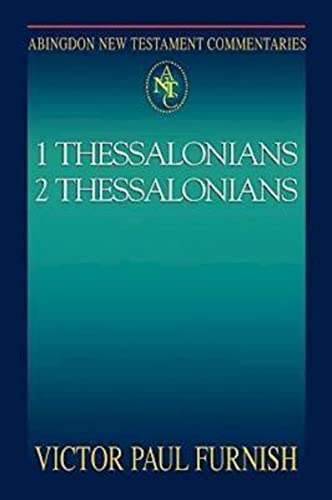 ABINGDON NEW TESTAMENT COMMENTARIES

ANTC

1 THESSALONIANS
2 THESSALONIANS

VICTOR PAUL FURNISH